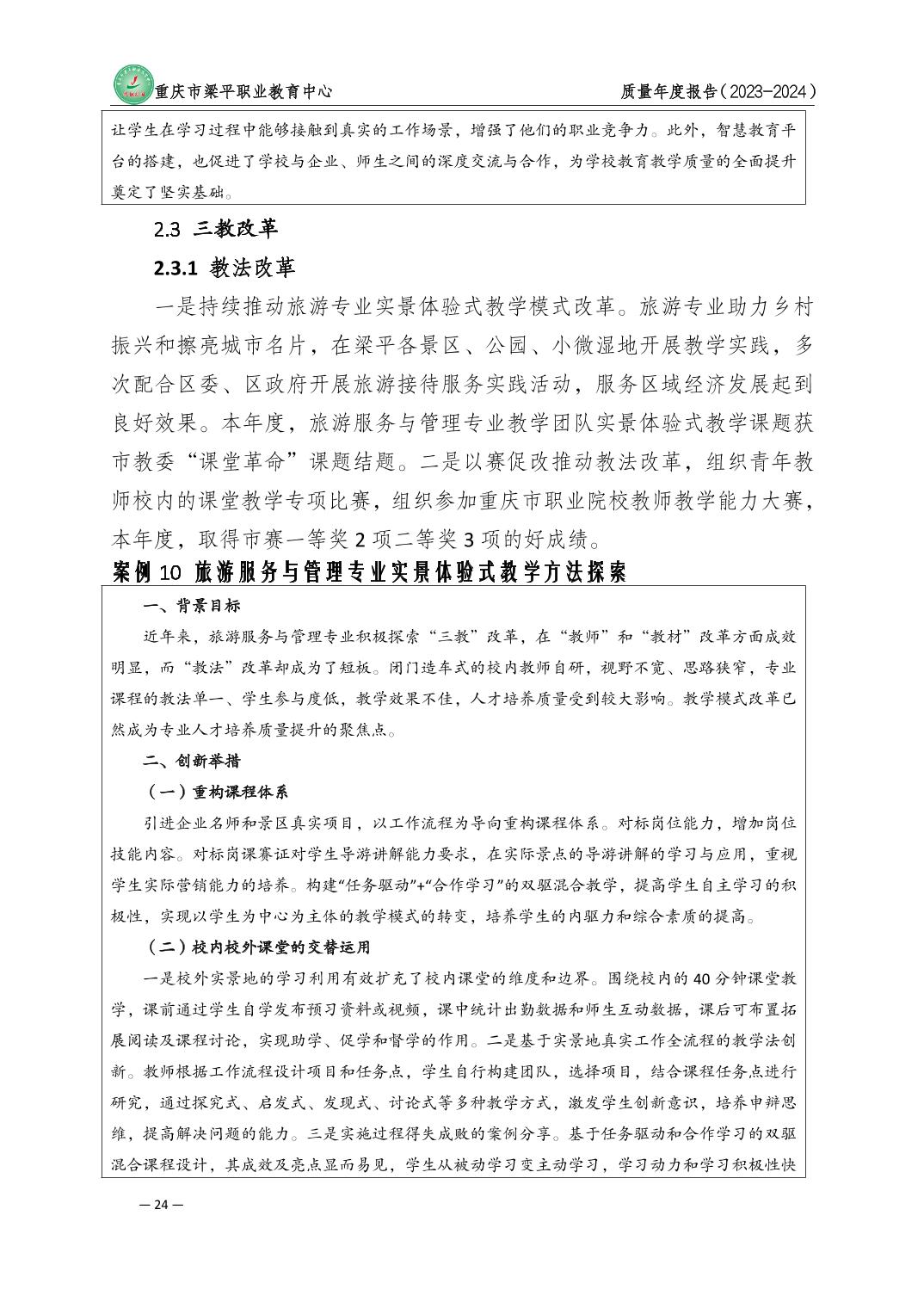 重庆市梁平职业教育中心 质量年度报告（2023-2024）

让学生在学习过程中能够接触到真实的工作场景，增强了他们的职业竞争力。此外，智慧教育平台的搭建，也促进了学校与企业、师生之间的深度交流与合作，为学校教育教学质量的全面提升奠定了坚实基础。

2.3 三教改革

2.3.1 教法改革

一是持续推动旅游专业实景体验式教学模式改革。旅游专业助力乡村振兴和擦亮城市名片，在梁平各景区、公园、小微湿地开展教学实践，多次配合区委、区政府开展旅游接待服务实践活动，服务区域经济发展起到良好效果。本年度，旅游服务与管理专业教学团队实景体验式教学课题获市教委“课堂革命”课题结题。二是以赛促改推动教法改革，组织青年教师校内的课堂教学专项比赛，组织参加重庆市职业院校教师教学能力大赛，本年度，取得市赛一等奖 2 项二等奖 3 项的好成绩。

案例 10 旅游服务与管理专业实景体验式教学方法探索

一、背景目标

近年来，旅游服务与管理专业积极探索“三教”改革，在“教师”和“教材”改革方面成效明显，而“教法”改革却成为了短板。闭门造车式的校内教师自研，视野不宽、思路狭窄，专业课程的教法单一、学生参与度低，教学效果不佳，人才培养质量受到较大影响。教学模式改革已然成为专业人才培养质量提升的聚焦点。

二、创新举措

（一）重构课程体系

引进企业名师和景区真实项目，以工作流程为导向重构课程体系。对标岗位能力，增加岗位技能内容。对标岗课赛证对学生导游讲解能力要求，在实际景点的导游讲解的学习与应用，重视学生实际营销能力的培养。构建“任务驱动”+“合作学习”的双驱混合教学，提高学生自主学习的积极性，实现以学生为中心为主体的教学模式的转变，培养学生的内驱力和综合素质的提高。

（二）校内校外课堂的交替运用

一是校外实景地的学习利用有效扩充了校内课堂的维度和边界。围绕校内的 40 分钟课堂教学，课前通过学生自学发布预习资料或视频，课中统计出勤数据和师生互动数据，课后可布置拓展阅读及课程讨论，实现助学、促学和督学的作用。二是基于实景地真实工作全流程的教学法创新。教师根据工作流程设计项目和任务点，学生自行构建团队，选择项目，结合课程任务点进行研究，通过探究式、启发式、发现式、讨论式等多种教学方式，激发学生创新意识，培养申辩思维，提高解决问题的能力。三是实施过程得失成败的案例分享。基于任务驱动和合作学习的双驱混合课程设计，其成效及亮点显而易见，学生从被动学习变主动学习，学习动力和学习积极性快

— 24 —